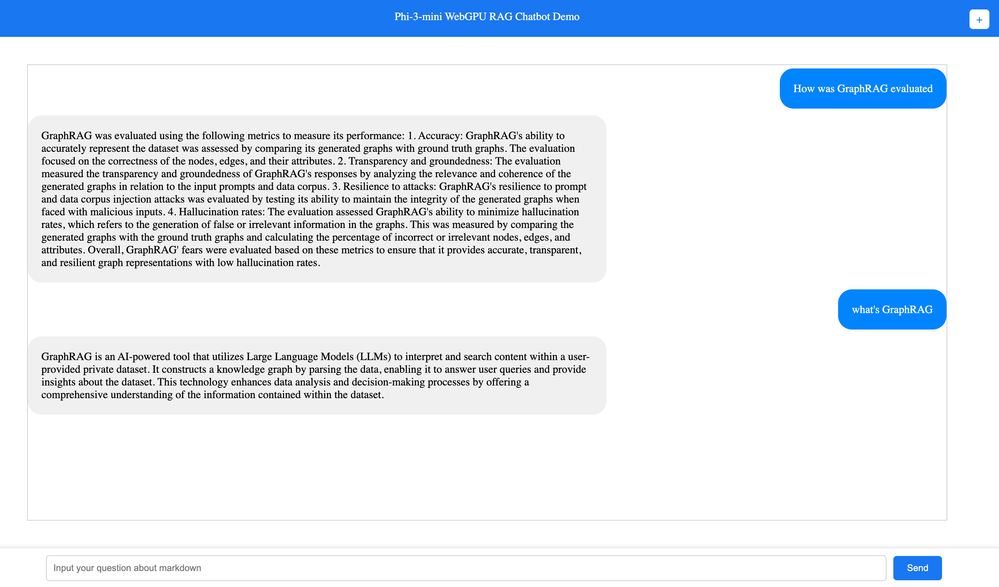 Phi-3-mini WebGPU RAG Chatbot Demo

+

How was GraphRAG evaluated

GraphRAG was evaluated using the following metrics to measure its performance: 1. Accuracy: GraphRAG's ability to accurately represent the dataset was assessed by comparing its generated graphs with ground truth graphs. The evaluation focused on the correctness of the nodes, edges, and their attributes. 2. Transparency and groundedness: The evaluation measured the transparency and groundedness of GraphRAG's responses by analyzing the relevance and coherence of the generated graphs in relation to the input prompts and data corpus. 3. Resilience to attacks: GraphRAG's resilience to prompt and data corpus injection attacks was evaluated by testing its ability to maintain the integrity of the generated graphs when faced with malicious inputs. 4. Hallucination rates: The evaluation assessed GraphRAG's ability to minimize hallucination rates, which refers to the generation of false or irrelevant information in the graphs. This was measured by comparing the generated graphs with the ground truth graphs and calculating the percentage of incorrect or irrelevant nodes, edges, and attributes. Overall, GraphRAG' fears were evaluated based on these metrics to ensure that it provides accurate, transparent, and resilient graph representations with low hallucination rates.

what's GraphRAG

GraphRAG is an AI-powered tool that utilizes Large Language Models (LLMs) to interpret and search content within a user-provided private dataset. It constructs a knowledge graph by parsing the data, enabling it to answer user queries and provide insights about the dataset. This technology enhances data analysis and decision-making processes by offering a comprehensive understanding of the information contained within the dataset.

Input your question about markdown

Send